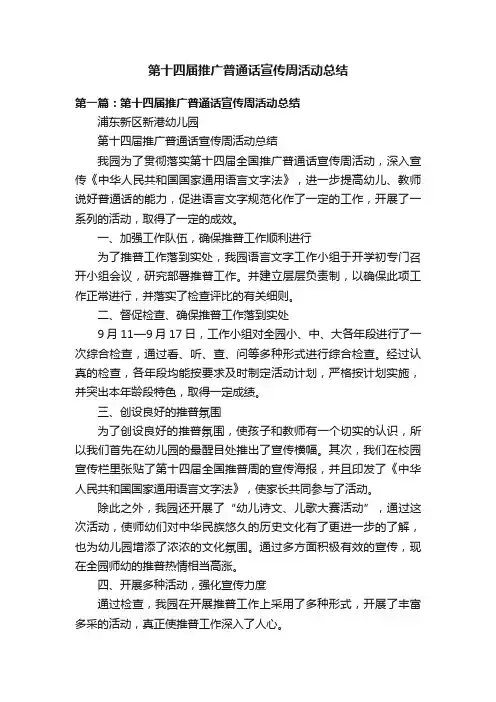 第十四届推广普通话宣传周活动总结

第一篇：第十四届推广普通话宣传周活动总结

浦东新区新港幼儿园

第十四届推广普通话宣传周活动总结

我园为了贯彻落实第十四届全国推广普通话宣传周活动，深入宣传《中华人民共和国国家通用语言文字法》，进一步提高幼儿、教师说好普通话的能力，促进语言文字规范化作了一定的工作，开展了一系列的活动，取得了一定的成效。

一、加强工作队伍，确保推普工作顺利进行

为了推普工作落到实处，我园语言文字工作小组于开学初专门召开小组会议，研究部署推普工作。并建立层层负责制，以确保此项工作正常进行，并落实了检查评比的有关细则。

二、督促检查、确保推普工作落到实处

9月11—9月17日，工作小组对全园小、中、大各年段进行了一次综合检查，通过看、听、查、问等多种形式进行综合检查。经过认真的检查，各年段均能按要求及时制定活动计划，严格按计划实施，并突出本年龄段特色，取得一定成绩。

三、创设良好的推普氛围

为了创设良好的推普氛围，使孩子和教师有一个切实的认识，所以我们首先在幼儿园的最醒目处推出了宣传横幅。其次，我们在校园宣传栏里张贴了第十四届全国推普周的宣传海报，并且印发了《中华人民共和国国家通用语言文字法》，使家长共同参与了活动。

除此之外，我园还开展了“幼儿诗文、儿歌大赛活动”，通过这次活动，使师幼们对中华民族悠久的历史文化有了更进一步的了解，也为幼儿园增添了浓浓的文化氛围。通过多方面积极有效的宣传，现在全园师幼的推普热情相当高涨。

四、开展多种活动，强化宣传力度

通过检查，我园在开展推普工作上采用了多种形式，开展了丰富多采的活动，真正使推普工作深入了人心。